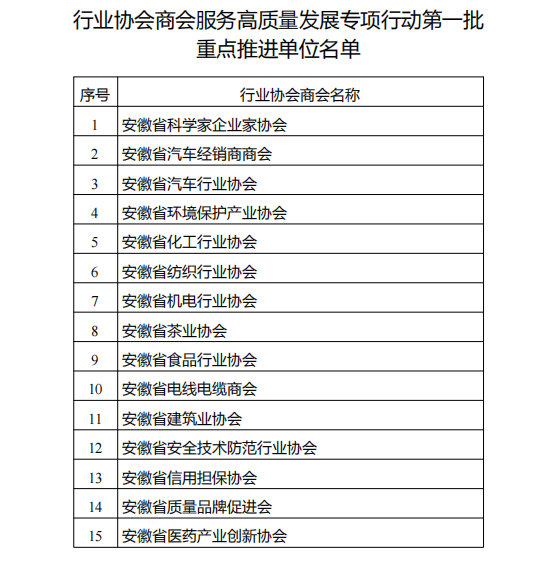 行业协会商会服务高质量发展专项行动第一批重点推进单位名单

| 序号 | 行业协会商会名称 |
|---|---|
| 1 | 安徽省科学家企业家协会 |
| 2 | 安徽省汽车经销商商会 |
| 3 | 安徽省汽车行业协会 |
| 4 | 安徽省环境保护产业协会 |
| 5 | 安徽省化工行业协会 |
| 6 | 安徽省纺织行业协会 |
| 7 | 安徽省机电行业协会 |
| 8 | 安徽省茶业协会 |
| 9 | 安徽省食品行业协会 |
| 10 | 安徽省电线电缆商会 |
| 11 | 安徽省建筑业协会 |
| 12 | 安徽省安全技术防范行业协会 |
| 13 | 安徽省信用担保协会 |
| 14 | 安徽省质量品牌促进会 |
| 15 | 安徽省医药产业创新协会 |